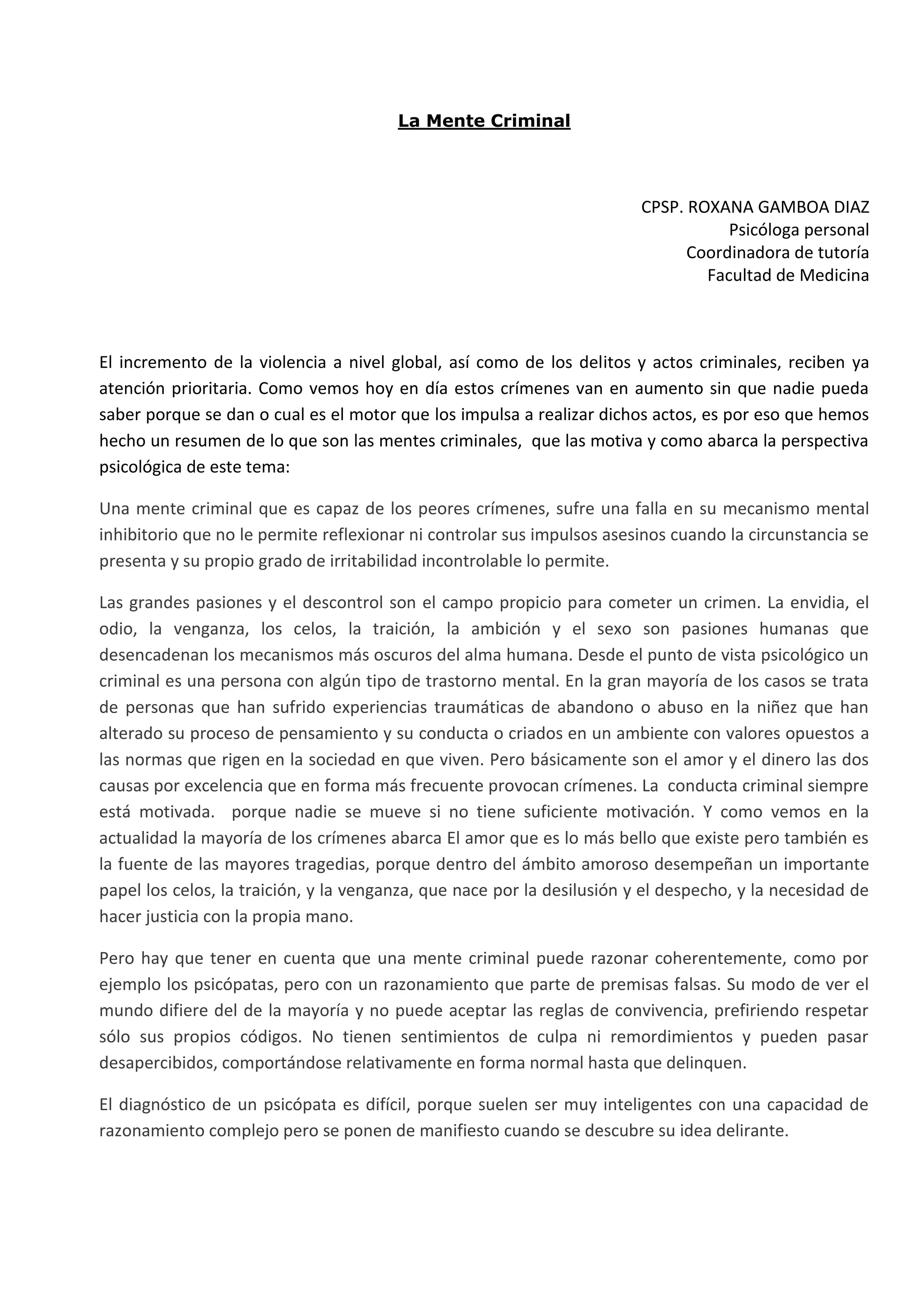 La Mente Criminal

CPSP. ROXANA GAMBOA DIAZ
Psicóloga personal
Coordinadora de tutoría
Facultad de Medicina

El incremento de la violencia a nivel global, así como de los delitos y actos criminales, reciben ya atención prioritaria. Como vemos hoy en día estos crímenes van en aumento sin que nadie pueda saber porque se dan o cual es el motor que los impulsa a realizar dichos actos, es por eso que hemos hecho un resumen de lo que son las mentes criminales, que las motiva y como abarca la perspectiva psicológica de este tema:

Una mente criminal que es capaz de los peores crímenes, sufre una falla en su mecanismo mental inhibitorio que no le permite reflexionar ni controlar sus impulsos asesinos cuando la circunstancia se presenta y su propio grado de irritabilidad incontrolable lo permite.

Las grandes pasiones y el descontrol son el campo propicio para cometer un crimen. La envidia, el odio, la venganza, los celos, la traición, la ambición y el sexo son pasiones humanas que desencadenan los mecanismos más oscuros del alma humana. Desde el punto de vista psicológico un criminal es una persona con algún tipo de trastorno mental. En la gran mayoría de los casos se trata de personas que han sufrido experiencias traumáticas de abandono o abuso en la niñez que han alterado su proceso de pensamiento y su conducta o criados en un ambiente con valores opuestos a las normas que rigen en la sociedad en que viven. Pero básicamente son el amor y el dinero las dos causas por excelencia que en forma más frecuente provocan crímenes. La conducta criminal siempre está motivada. porque nadie se mueve si no tiene suficiente motivación. Y como vemos en la actualidad la mayoría de los crímenes abarca El amor que es lo más bello que existe pero también es la fuente de las mayores tragedias, porque dentro del ámbito amoroso desempeñan un importante papel los celos, la traición, y la venganza, que nace por la desilusión y el despecho, y la necesidad de hacer justicia con la propia mano.

Pero hay que tener en cuenta que una mente criminal puede razonar coherentemente, como por ejemplo los psicópatas, pero con un razonamiento que parte de premisas falsas. Su modo de ver el mundo difiere del de la mayoría y no puede aceptar las reglas de convivencia, prefiriendo respetar sólo sus propios códigos. No tienen sentimientos de culpa ni remordimientos y pueden pasar desapercibidos, comportándose relativamente en forma normal hasta que delinquen.

El diagnóstico de un psicópata es difícil, porque suelen ser muy inteligentes con una capacidad de razonamiento complejo pero se ponen de manifiesto cuando se descubre su idea delirante.